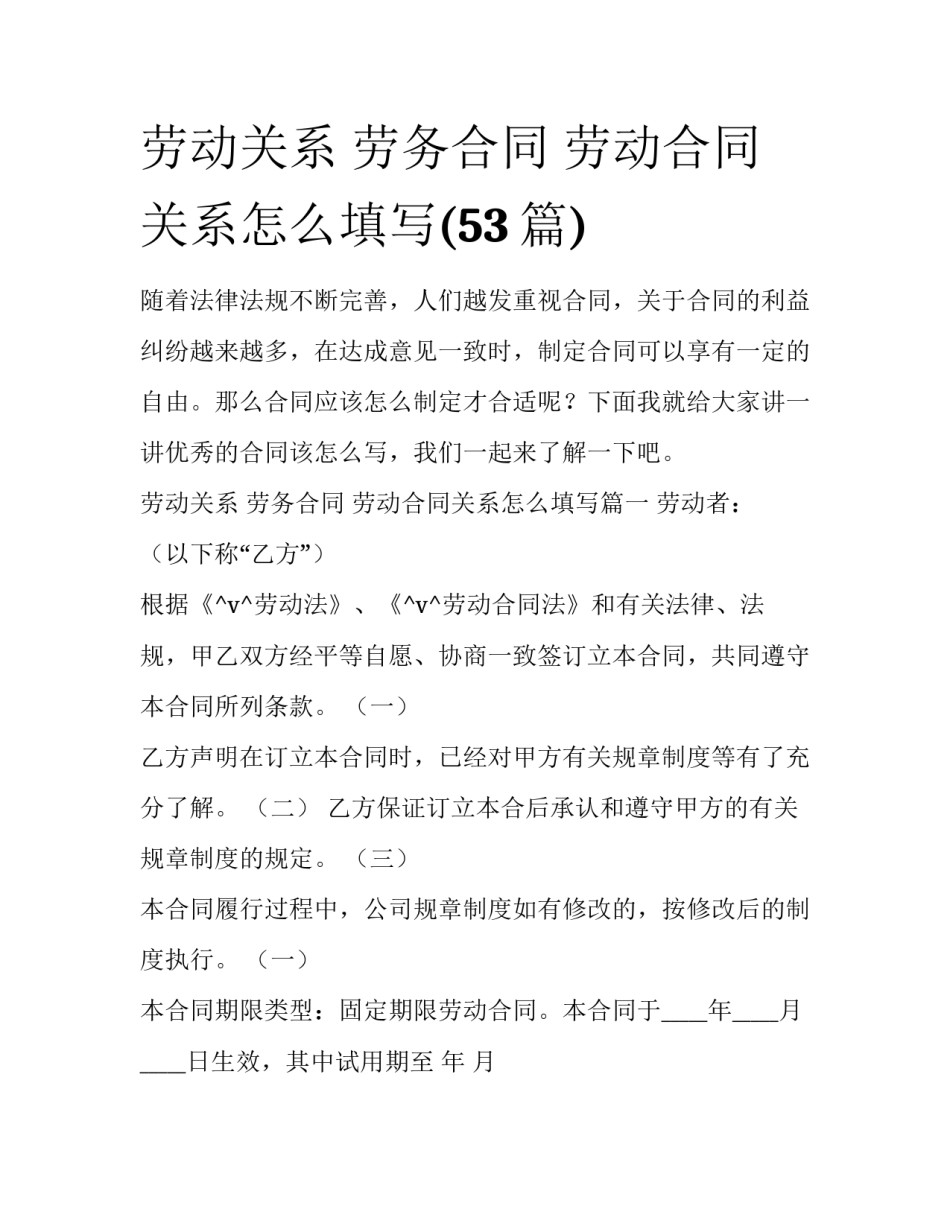 劳动关系 劳务合同 劳动合同关系怎么填写(53 篇)

随着法律法规不断完善，人们越发重视合同，关于合同的利益纠纷越来越多，在达成意见一致时，制定合同可以享有一定的自由。那么合同应该怎么制定才合适呢？下面我就给大家讲一讲优秀的合同该怎么写，我们一起来了解一下吧。

劳动关系 劳务合同 劳动合同关系怎么填写篇一 劳动者：

（以下称“乙方”）

根据《^v^劳动法》、《^v^劳动合同法》和有关法律、法规，甲乙双方经平等自愿、协商一致签订立本合同，共同遵守本合同所列条款。 （一）

乙方声明在订立本合同时，已经对甲方有关规章制度等有了充分了解。 （二） 乙方保证订立本合后承认和遵守甲方的有关规章制度的规定。 （三）

本合同履行过程中，公司规章制度如有修改的，按修改后的制度执行。 （一）

本合同期限类型：固定期限劳动合同。本合同于____年____月____日生效，其中试用期至 年 月